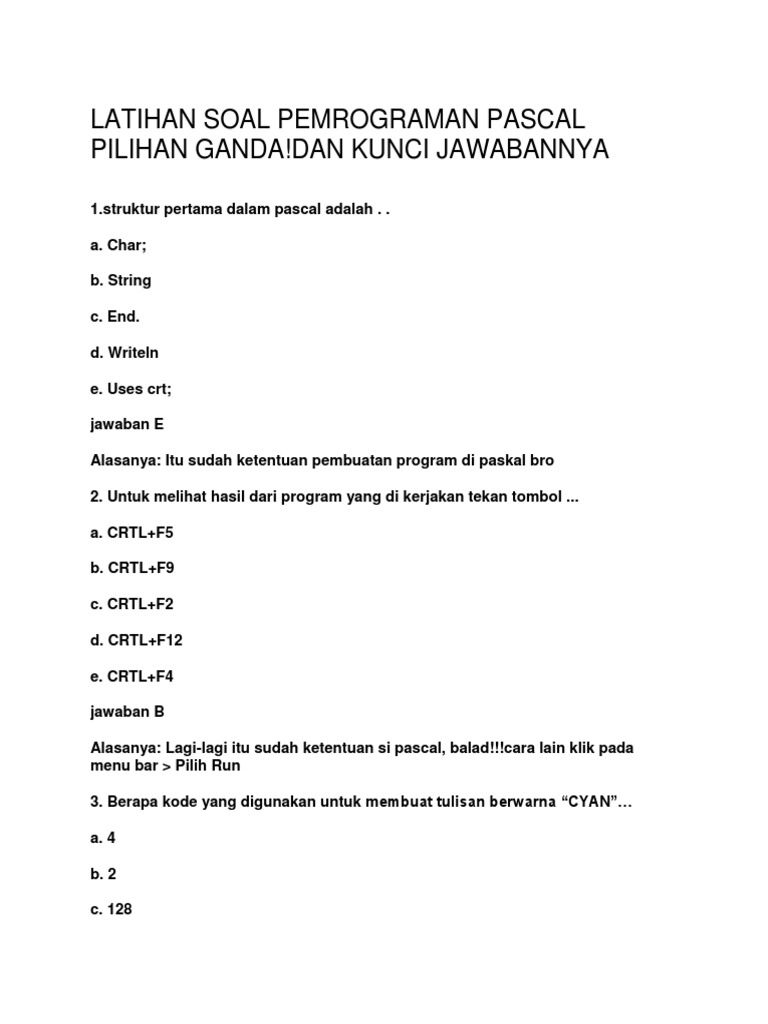 LATIHAN SOAL PEMROGRAMAN PASCAL PILIHAN GANDA!DAN KUNCI JAWABANNYA

1.struktur pertama dalam pascal adalah . .

a. Char;

b. String

c. End.

d. Writeln

e. Uses crt;

jawaban E

Alasanya: Itu sudah ketentuan pembuatan program di paskal bro

2. Untuk melihat hasil dari program yang di kerjakan tekan tombol ...

a. CRTL+F5

b. CRTL+F9

c. CRTL+F2

d. CRTL+F12

e. CRTL+F4

jawaban B

Alasanya: Lagi-lagi itu sudah ketentuan si pascal, balad!!!cara lain klik pada menu bar > Pilih Run

3. Berapa kode yang digunakan untuk membuat tulisan berwarna “CYAN”…

a. 4

b. 2

c. 128